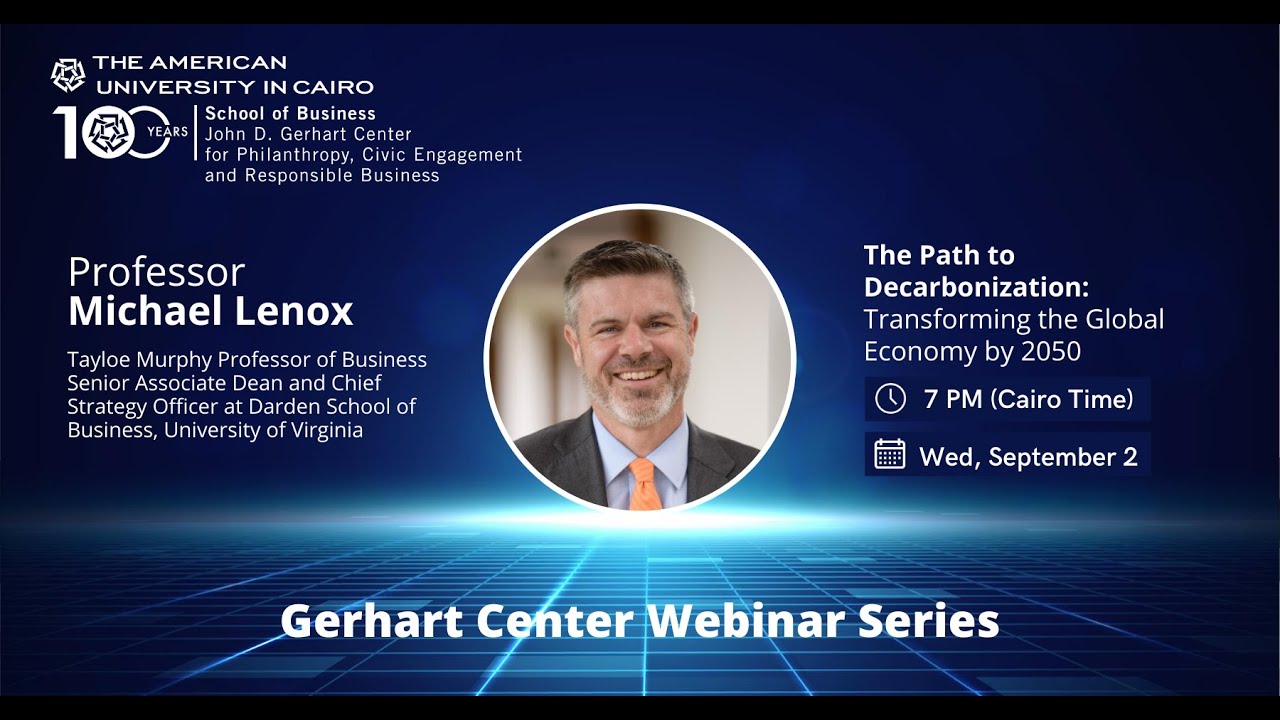 THE AMERICAN UNIVERSITY IN CAIRO

100 YEARS

School of Business
John D. Gerhart Center for Philanthropy, Civic Engagement and Responsible Business

Professor
Michael Lenox

Tayloe Murphy Professor of Business
Senior Associate Dean and Chief Strategy Officer at Darden School of Business, University of Virginia

The Path to Decarbonization: Transforming the Global Economy by 2050

7 PM (Cairo Time)

Wed, September 2

Gerhart Center Webinar Series